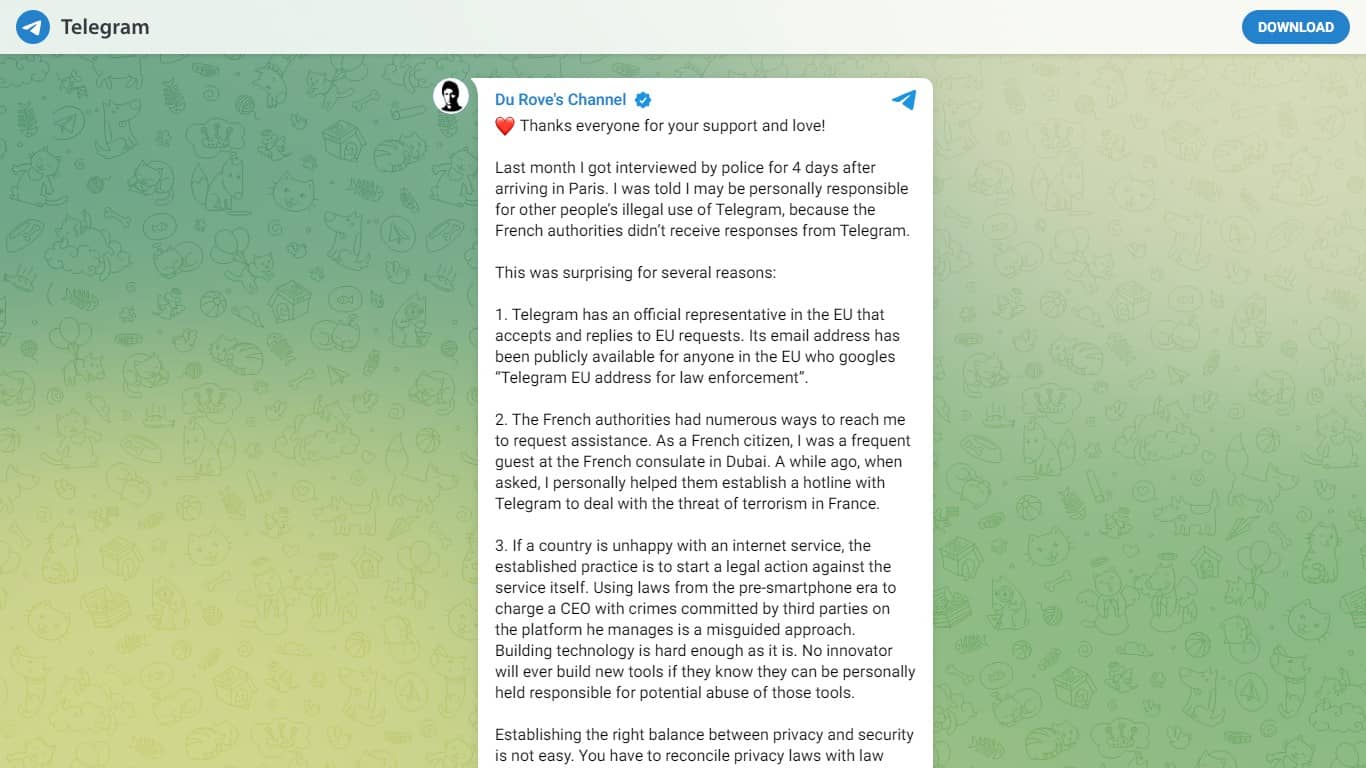 Telegram

DOWNLOAD

Du Rove's Channel

❤️ Thanks everyone for your support and love!

Last month I got interviewed by police for 4 days after arriving in Paris. I was told I may be personally responsible for other people's illegal use of Telegram, because the French authorities didn't receive responses from Telegram.

This was surprising for several reasons:

1. Telegram has an official representative in the EU that accepts and replies to EU requests. Its email address has been publicly available for anyone in the EU who googles "Telegram EU address for law enforcement".

2. The French authorities had numerous ways to reach me to request assistance. As a French citizen, I was a frequent guest at the French consulate in Dubai. A while ago, when asked, I personally helped them establish a hotline with Telegram to deal with the threat of terrorism in France.

3. If a country is unhappy with an internet service, the established practice is to start a legal action against the service itself. Using laws from the pre-smartphone era to charge a CEO with crimes committed by third parties on the platform he manages is a misguided approach. Building technology is hard enough as it is. No innovator will ever build new tools if they know they can be personally held responsible for potential abuse of those tools.

Establishing the right balance between privacy and security is not easy. You have to reconcile privacy laws with law